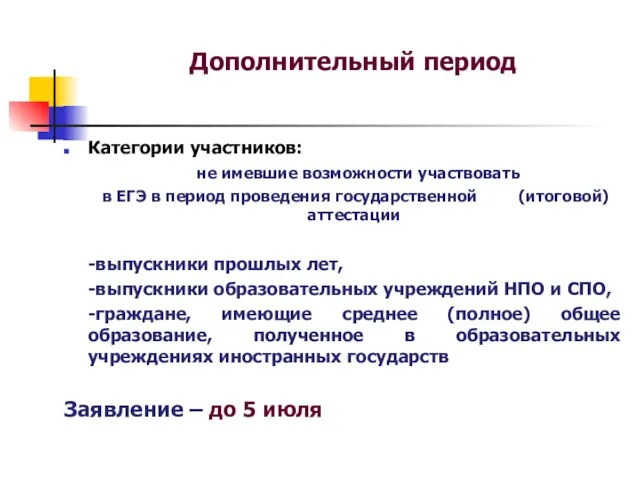 Дополнительный период

Категории участников:

не имевшие возможности участвовать в ЕГЭ в период проведения государственной (итоговой) аттестации

-выпускники прошлых лет,

-выпускники образовательных учреждений НПО и СПО,

-граждане, имеющие среднее (полное) общее образование, полученное в образовательных учреждениях иностранных государств

Заявление – до 5 июля